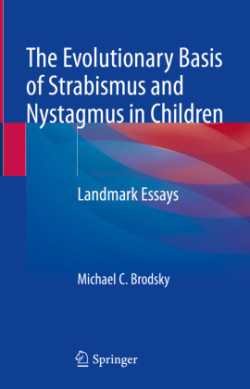 The Evolutionary Basis of Strabismus and Nystagmus in Children

Landmark Essays

Michael C. Brodsky

Springer